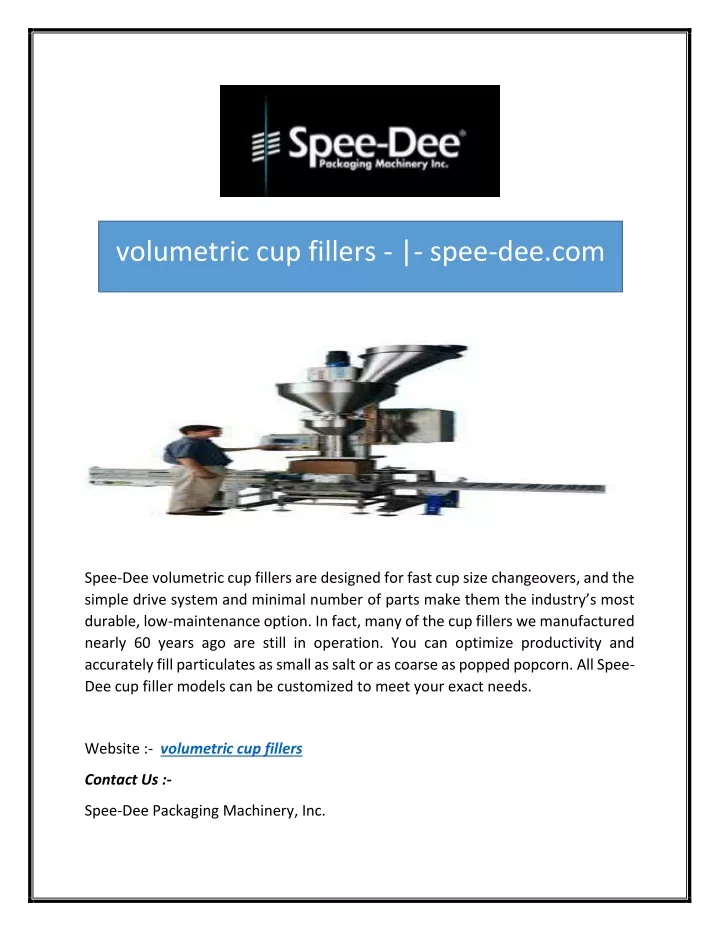 Spee-Dee®
Packaging Machinery Inc.

volumetric cup fillers - |- spee-dee.com

Spee-Dee volumetric cup fillers are designed for fast cup size changeovers, and the simple drive system and minimal number of parts make them the industry's most durable, low-maintenance option. In fact, many of the cup fillers we manufactured nearly 60 years ago are still in operation. You can optimize productivity and accurately fill particulates as small as salt or as coarse as popped popcorn. All Spee-Dee cup filler models can be customized to meet your exact needs.

Website :- volumetric cup fillers

Contact Us :-

Spee-Dee Packaging Machinery, Inc.